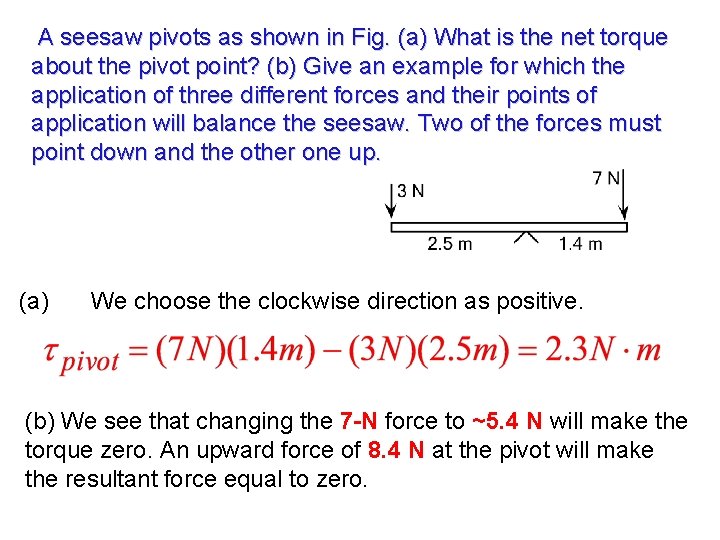 A seesaw pivots as shown in Fig. (a) What is the net torque about the pivot point? (b) Give an example for which the application of three different forces and their points of application will balance the seesaw. Two of the forces must point down and the other one up.

3 N

7 N

2.5 m

1.4 m

(a) We choose the clockwise direction as positive.

$\tau_{pivot} = (7N)(1.4m) - (3N)(2.5m) = 2.3N \cdot m$

(b) We see that changing the 7-N force to ~5.4 N will make the torque zero. An upward force of 8.4 N at the pivot will make the resultant force equal to zero.